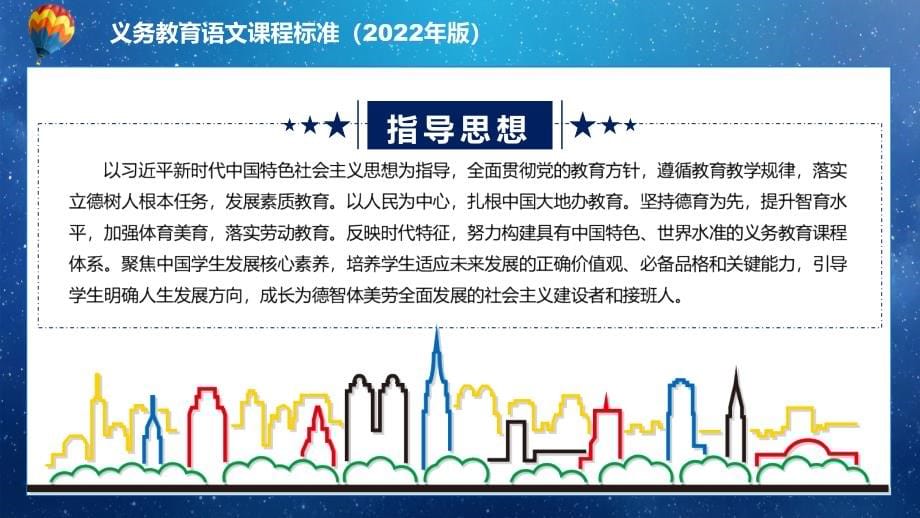 义务教育语文课程标准（2022年版）

指导思想

以习近平新时代中国特色社会主义思想为指导，全面贯彻党的教育方针，遵循教育教学规律，落实立德树人根本任务，发展素质教育。以人民为中心，扎根中国大地办教育。坚持德育为先，提升智育水平，加强体育美育，落实劳动教育。反映时代特征，努力构建具有中国特色、世界水准的义务教育课程体系。聚焦中国学生发展核心素养，培养学生适应未来发展的正确价值观、必备品格和关键能力，引导学生明确人生发展方向，成长为德智体美劳全面发展的社会主义建设者和接班人。